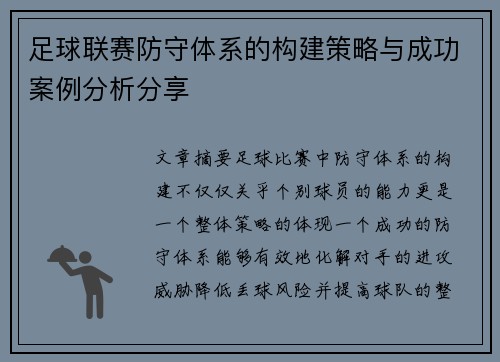 足球联赛防守体系的构建策略与成功案例分析分享

文章摘要足球比赛中防守体系的构建不仅仅关乎个别球员的能力更是一个整体策略的体现一个成功的防守体系能够有效地化解对手的进攻威胁降低丢球风险并提高球队的整